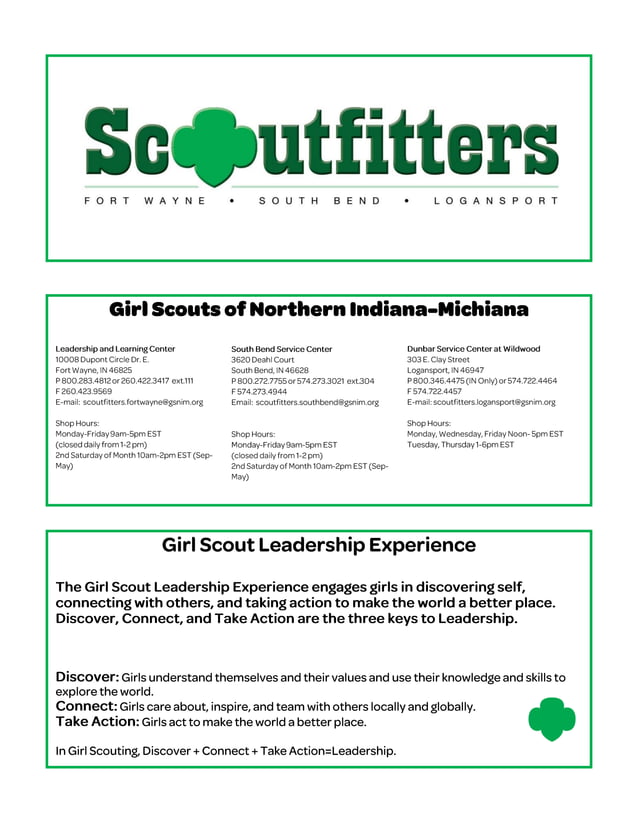 Scoutfitters

FORT WAYNE • SOUTH BEND • LOGANSPORT

Girl Scouts of Northern Indiana-Michiana

Leadership and Learning Center
10008 Dupont Circle Dr. E.
Fort Wayne, IN 46825
P 800.283.4812 or 260.422.3417 ext.111
F 260.423.9569
E-mail: scoutfitters.fortwayne@gsnim.org

Shop Hours:
Monday-Friday 9am-5pm EST
(closed daily from 1-2 pm)
2nd Saturday of Month 10am-2pm EST (Sep-May)

South Bend Service Center
3620 Deahl Court
South Bend, IN 46628
P 800.272.7755 or 574.273.3021 ext.304
F 574.273.4944
Email: scoutfitters.southbend@gsnim.org

Shop Hours:
Monday-Friday 9am-5pm EST
(closed daily from 1-2 pm)
2nd Saturday of Month 10am-2pm EST (Sep-May)

Dunbar Service Center at Wildwood
303 E. Clay Street
Logansport, IN 46947
P 800.346.4475 (IN Only) or 574.722.4464
F 574.722.4457
E-mail: scoutfitters.logansport@gsnim.org

Shop Hours:
Monday, Wednesday, Friday Noon- 5pm EST
Tuesday, Thursday 1-6pm EST

Girl Scout Leadership Experience

The Girl Scout Leadership Experience engages girls in discovering self, connecting with others, and taking action to make the world a better place. Discover, Connect, and Take Action are the three keys to Leadership.

Discover: Girls understand themselves and their values and use their knowledge and skills to explore the world.
Connect: Girls care about, inspire, and team with others locally and globally.
Take Action: Girls act to make the world a better place.

In Girl Scouting, Discover + Connect + Take Action=Leadership.